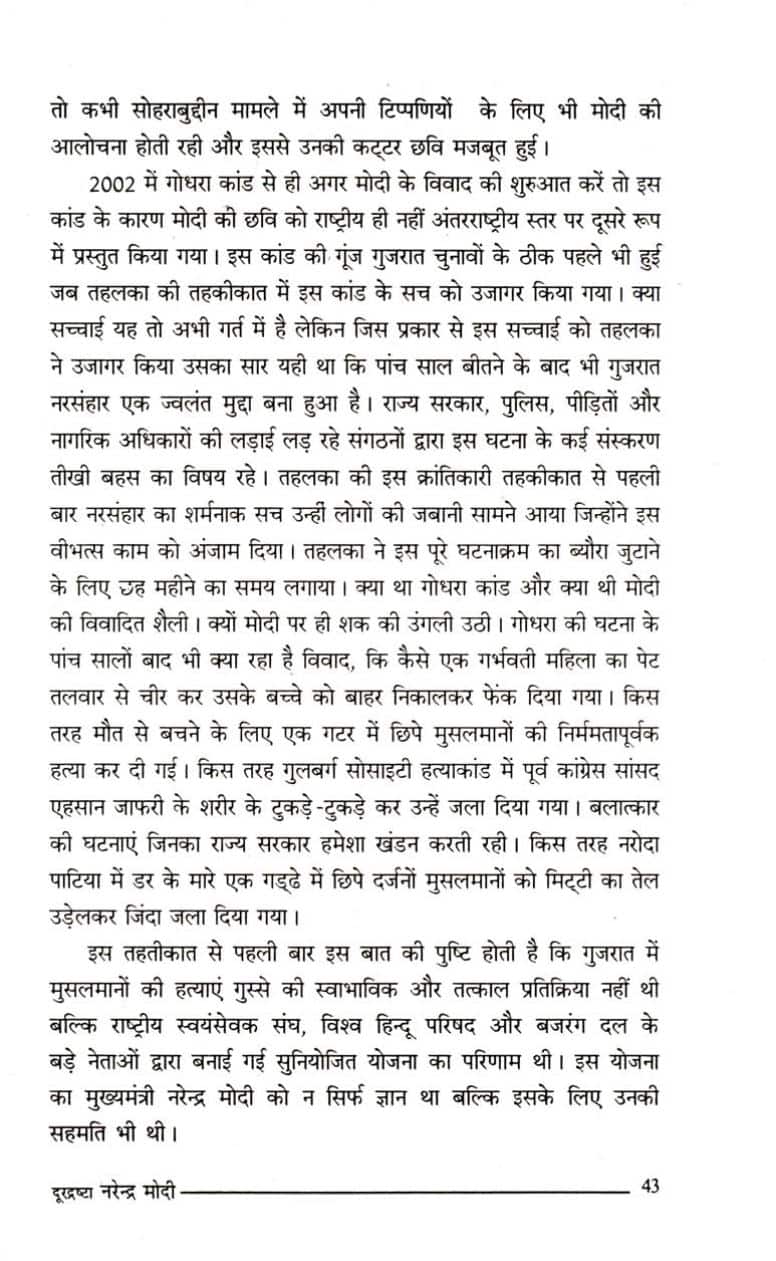 तो कभी सोहराबुद्दीन मामले में अपनी टिप्पणियों के लिए भी मोदी की आलोचना होती रही और इससे उनकी कट्टर छवि मजबूत हुई।

2002 में गोधरा कांड से ही अगर मोदी के विवाद की शुरुआत करें तो इस कांड के कारण मोदी की छवि को राष्ट्रीय ही नहीं अंतरराष्ट्रीय स्तर पर दूसरे रूप में प्रस्तुत किया गया। इस कांड की गूंज गुजरात चुनावों के ठीक पहले भी हुई जब तहलका की तहकीकात में इस कांड के सच को उजागर किया गया। क्या सच्चाई यह तो अभी गर्त में है लेकिन जिस प्रकार से इस सच्चाई को तहलका ने उजागर किया उसका सार यही था कि पांच साल बीतने के बाद भी गुजरात नरसंहार एक ज्वलंत मुद्दा बना हुआ है। राज्य सरकार, पुलिस, पीड़ितों और नागरिक अधिकारों की लड़ाई लड़ रहे संगठनों द्वारा इस घटना के कई संस्करण तीखी बहस का विषय रहे। तहलका की इस क्रांतिकारी तहकीकात से पहली बार नरसंहार का शर्मनाक सच उन्हीं लोगों की जबानी सामने आया जिन्होंने इस वीभत्स काम को अंजाम दिया। तहलका ने इस पूरे घटनाक्रम का ब्यौरा जुटाने के लिए छह महीने का समय लगाया। क्या था गोधरा कांड और क्या थी मोदी की विवादित शैली। क्यों मोदी पर ही शक की उंगली उठी। गोधरा की घटना के पांच सालों बाद भी क्या रहा है विवाद, कि कैसे एक गर्भवती महिला का पेट तलवार से चीर कर उसके बच्चे को बाहर निकालकर फेंक दिया गया। किस तरह मौत से बचने के लिए एक गटर में छिपे मुसलमानों की निर्ममतापूर्वक हत्या कर दी गई। किस तरह गुलबर्ग सोसाइटी हत्याकांड में पूर्व कांग्रेस सांसद एहसान जाफरी के शरीर के टुकड़े-टुकड़े कर उन्हें जला दिया गया। बलात्कार की घटनाएं जिनका राज्य सरकार हमेशा खंडन करती रही। किस तरह नरोदा पाटिया में डर के मारे एक गड्ढे में छिपे दर्जनों मुसलमानों को मिट्टी का तेल उड़ेलकर जिंदा जला दिया गया।

इस तहतीकात से पहली बार इस बात की पुष्टि होती है कि गुजरात में मुसलमानों की हत्याएं गुस्से की स्वाभाविक और तत्काल प्रतिक्रिया नहीं थी बल्कि राष्ट्रीय स्वयंसेवक संघ, विश्व हिन्दू परिषद और बजरंग दल के बड़े नेताओं द्वारा बनाई गई सुनियोजित योजना का परिणाम थी। इस योजना का मुख्यमंत्री नरेन्द्र मोदी को न सिर्फ ज्ञान था बल्कि इसके लिए उनकी सहमति भी थी।

दूरद्रष्टा नरेन्द्र मोदी 43